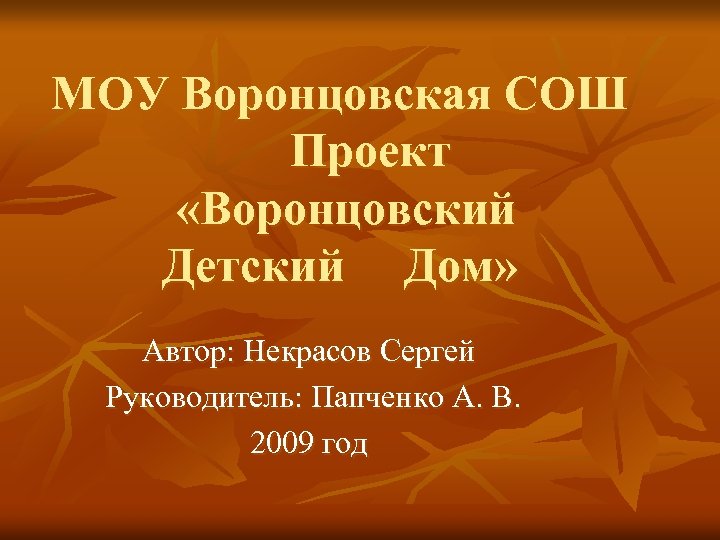 МОУ Воронцовская СОШ
Проект
«Воронцовский Детский Дом»

Автор: Некрасов Сергей
Руководитель: Папченко А. В.
2009 год